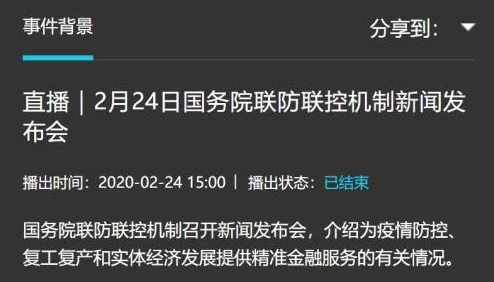 事件背景

分享到：

直播｜2月24日国务院联防联控机制新闻发布会

播出时间：2020-02-24 15:00 ｜ 播出状态：已结束

国务院联防联控机制召开新闻发布会，介绍为疫情防控、复工复产和实体经济发展提供精准金融服务的有关情况。